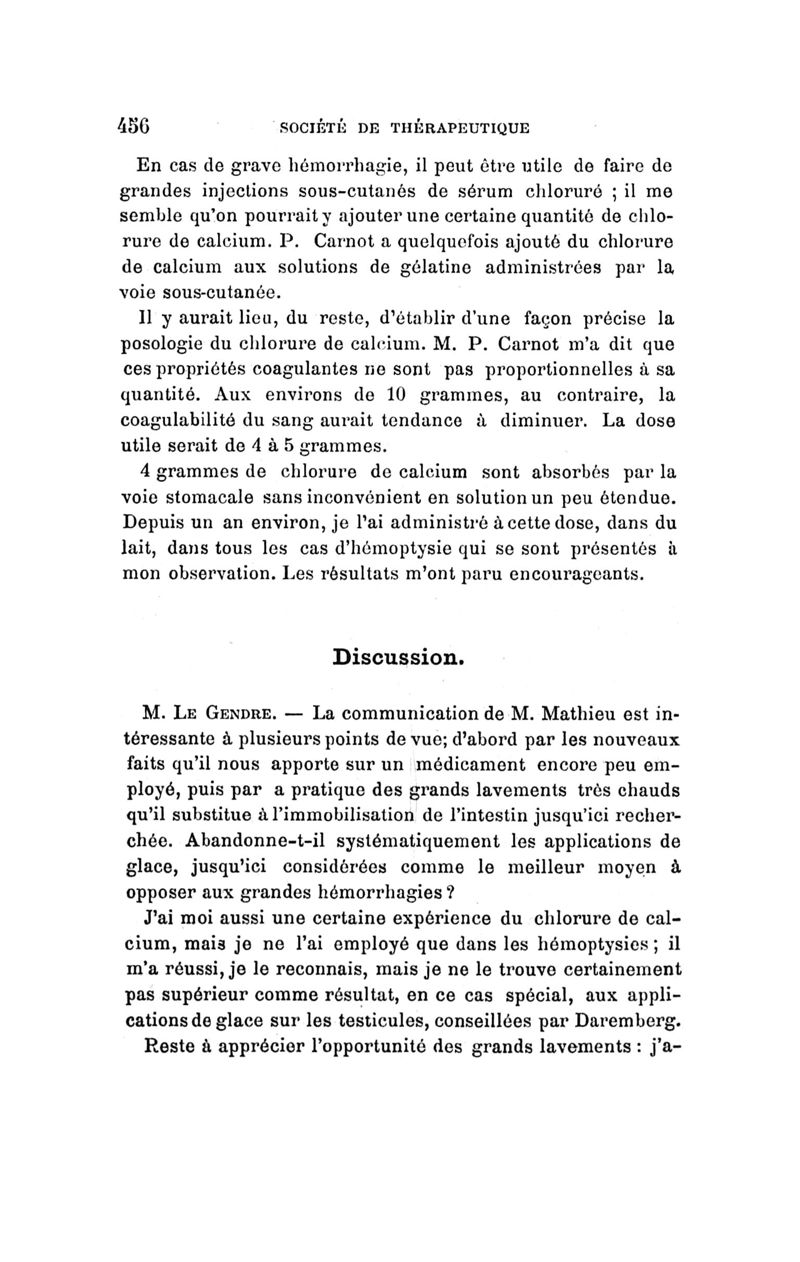 456 SOCIÉTÉ DE THÉRAPEUTIQUE

En cas de grave hémorrhagie, il peut être utile de faire de grandes injections sous-cutanés de sérum chloruré ; il me semble qu'on pourrait y ajouter une certaine quantité de chlorure de calcium. P. Carnot a quelquefois ajouté du chlorure de calcium aux solutions de gélatine administrées par la voie sous-cutanée.

Il y aurait lieu, du reste, d'établir d'une façon précise la posologie du chlorure de calcium. M. P. Carnot m'a dit que ces propriétés coagulantes ne sont pas proportionnelles à sa quantité. Aux environs de 10 grammes, au contraire, la coagulabilité du sang aurait tendance à diminuer. La dose utile serait de 4 à 5 grammes.

4 grammes de chlorure de calcium sont absorbés par la voie stomacale sans inconvénient en solution un peu étendue. Depuis un an environ, je l'ai administré à cette dose, dans du lait, dans tous les cas d'hémoptysie qui se sont présentés à mon observation. Les résultats m'ont paru encourageants.

Discussion.

M. Le Gendre. — La communication de M. Mathieu est intéressante à plusieurs points de vue; d'abord par les nouveaux faits qu'il nous apporte sur un médicament encore peu employé, puis par a pratique des grands lavements très chauds qu'il substitue à l'immobilisation de l'intestin jusqu'ici recherchée. Abandonne-t-il systématiquement les applications de glace, jusqu'ici considérées comme le meilleur moyen à opposer aux grandes hémorrhagies ?

J'ai moi aussi une certaine expérience du chlorure de calcium, mais je ne l'ai employé que dans les hémoptysies ; il m'a réussi, je le reconnais, mais je ne le trouve certainement pas supérieur comme résultat, en ce cas spécial, aux applications de glace sur les testicules, conseillées par Daremberg.

Reste à apprécier l'opportunité des grands lavements : j'a-